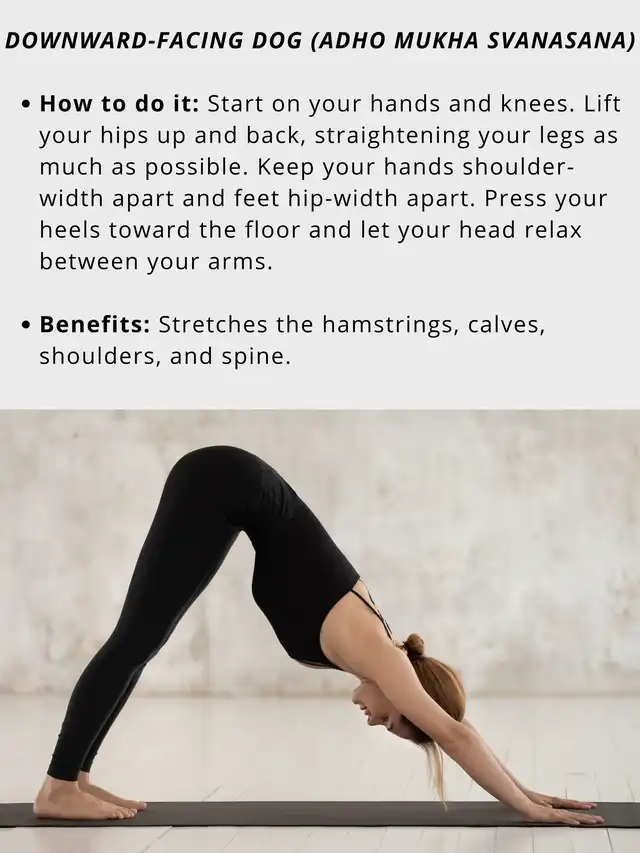 DOWNWARD-FACING DOG (ADHO MUKHA SVANASANA)

• How to do it: Start on your hands and knees. Lift your hips up and back, straightening your legs as much as possible. Keep your hands shoulder-width apart and feet hip-width apart. Press your heels toward the floor and let your head relax between your arms.

• Benefits: Stretches the hamstrings, calves, shoulders, and spine.